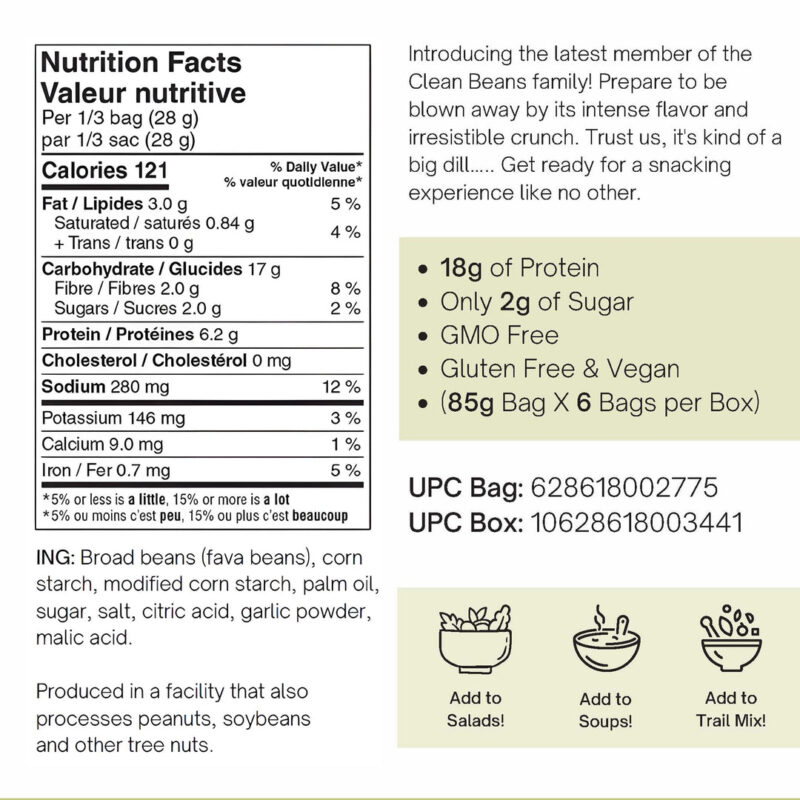 Nutrition Facts
Valeur nutritive
Per 1/3 bag (28 g)
par 1/3 sac (28 g)

Calories 121
% Daily Value*
% valeur quotidienne*

Fat / Lipides 3.0 g 5 %
Saturated / saturés 0.84 g
+ Trans / trans 0 g 4 %

Carbohydrate / Glucides 17 g
Fibre / Fibres 2.0 g 8 %
Sugars / Sucres 2.0 g 2 %

Protein / Protéines 6.2 g

Cholesterol / Cholestérol 0 mg

Sodium 280 mg 12 %

Potassium 146 mg 3 %
Calcium 9.0 mg 1 %
Iron / Fer 0.7 mg 5 %

*5% or less is a little, 15% or more is a lot
*5% ou moins c'est peu, 15% ou plus c'est beaucoup

ING: Broad beans (fava beans), corn starch, modified corn starch, palm oil, sugar, salt, citric acid, garlic powder, malic acid.

Produced in a facility that also processes peanuts, soybeans and other tree nuts.

Introducing the latest member of the Clean Beans family! Prepare to be blown away by its intense flavor and irresistible crunch. Trust us, it's kind of a big dill..... Get ready for a snacking experience like no other.

• 18g of Protein
• Only 2g of Sugar
• GMO Free
• Gluten Free & Vegan
• (85g Bag X 6 Bags per Box)

UPC Bag: 628618002775
UPC Box: 10628618003441

Add to Salads!

Add to Soups!

Add to Trail Mix!